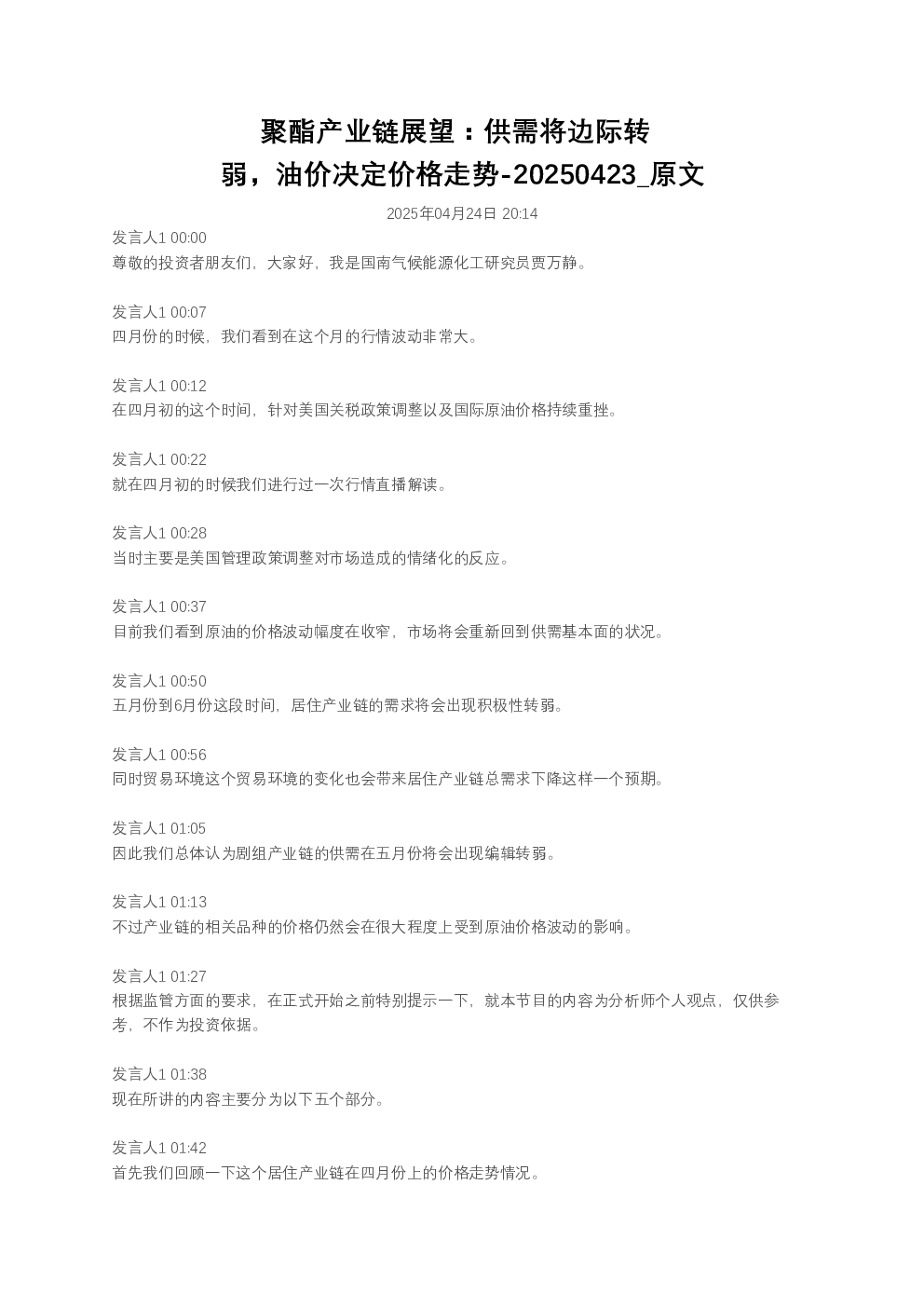 聚酯产业链展望：供需将边际转弱，油价决定价格走势-20250423_原文

2025年04月24日 20:14

发言人1 00:00
尊敬的投资者朋友们，大家好，我是国南气候能源化工研究员贾万静。

发言人1 00:07
四月份的时候，我们看到在这个月的行情波动非常大。

发言人1 00:12
在四月初的这个时间，针对美国关税政策调整以及国际原油价格持续重挫。

发言人1 00:22
就在四月初的时候我们进行过一次行情直播解读。

发言人1 00:28
当时主要是美国管理政策调整对市场造成的情绪化的反应。

发言人1 00:37
目前我们看到原油的价格波动幅度在收窄，市场将会重新回到供需基本面的状况。

发言人1 00:50
五月份到6月份这段时间，居住产业链的需求将会出现积极性转弱。

发言人1 00:56
同时贸易环境这个贸易环境的变化也会带来居住产业链总需求下降这样一个预期。

发言人1 01:05
因此我们总体认为剧组产业链的供需在五月份将会出现编辑转弱。

发言人1 01:13
不过产业链的相关品种的价格仍然会在很大程度上受到原油价格波动的影响。

发言人1 01:27
根据监管方面的要求，在正式开始之前特别提示一下，就本节目的内容为分析师个人观点，仅供参考，不作为投资依据。

发言人1 01:38
现在所讲的内容主要分为以下五个部分。

发言人1 01:42
首先我们回顾一下这个居住产业链在四月份上的价格走势情况。